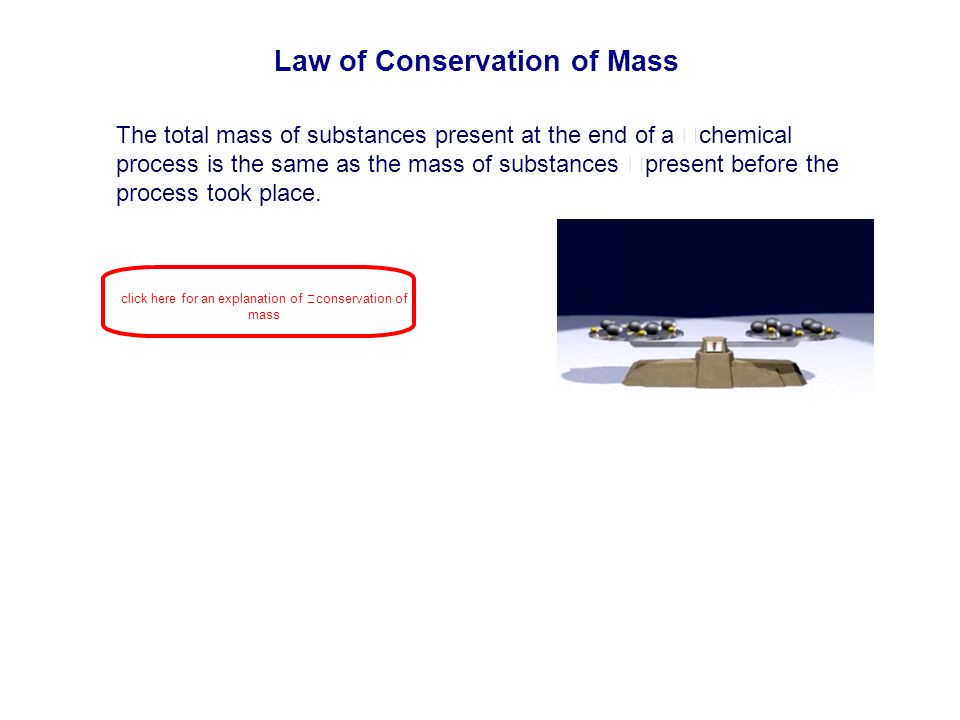 Law of Conservation of Mass

The total mass of substances present at the end of a chemical process is the same as the mass of substances present before the process took place.

click here for an explanation of conservation of mass